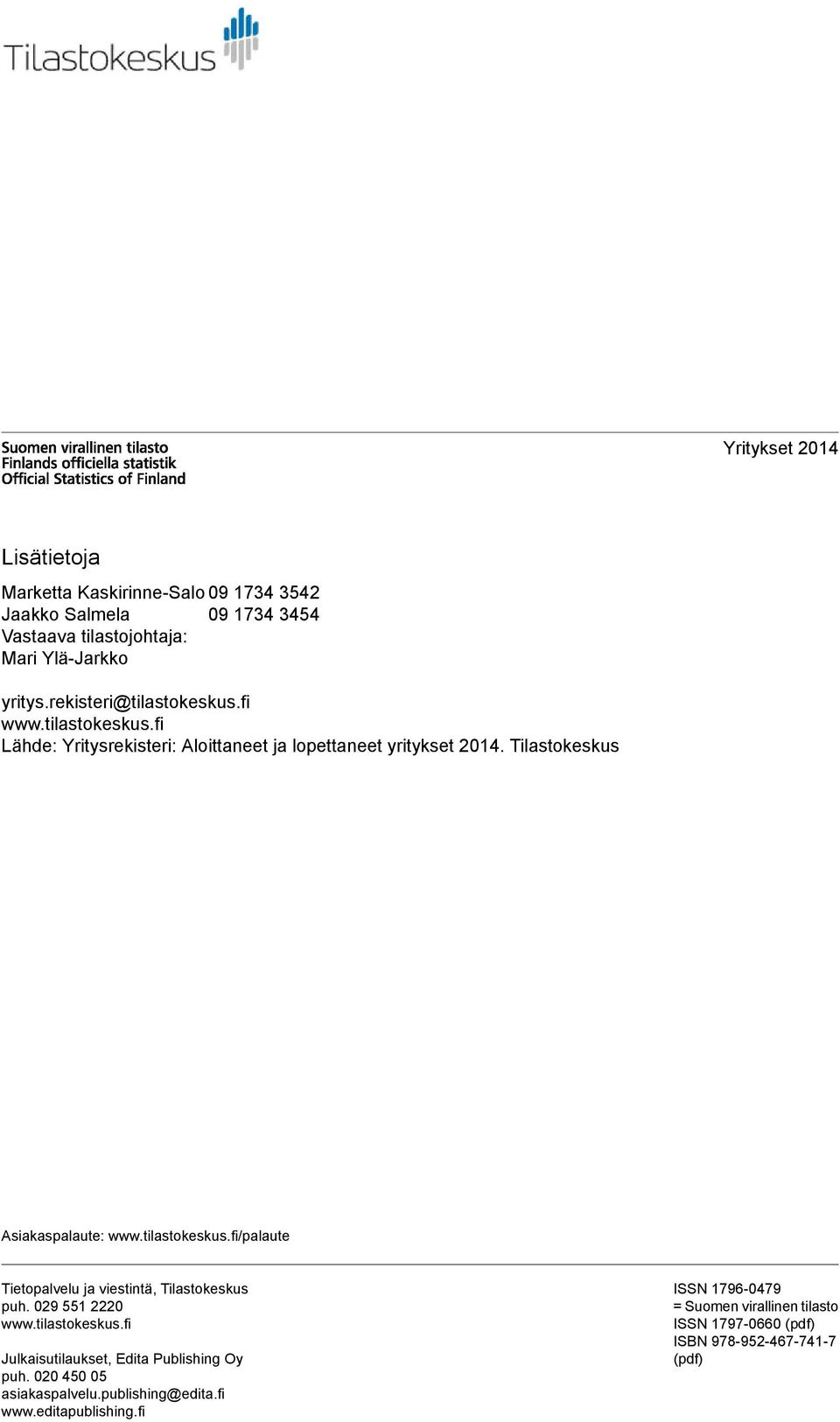 Tilastokeskus

Suomen virallinen tilasto
Finlands officiella statistik
Official Statistics of Finland

Yritykset 2014

Lisätietoja

Marketta Kaskirinne-Salo 09 1734 3542
Jaakko Salmela 09 1734 3454
Vastaava tilastojohtaja:
Mari Ylä-Jarkko

yritys.rekisteri@tilastokeskus.fi
www.tilastokeskus.fi
Lähde: Yritysrekisteri: Aloittaneet ja lopettaneet yritykset 2014. Tilastokeskus

Asiakaspalaute: www.tilastokeskus.fi/palaute

Tietopalvelu ja viestintä, Tilastokeskus
puh. 029 551 2220
www.tilastokeskus.fi

Julkaisutilaukset, Edita Publishing Oy
puh. 020 450 05
asiakaspalvelu.publishing@edita.fi
www.editapublishing.fi

ISSN 1796-0479
= Suomen virallinen tilasto
ISSN 1797-0660 (pdf)
ISBN 978-952-467-741-7 (pdf)